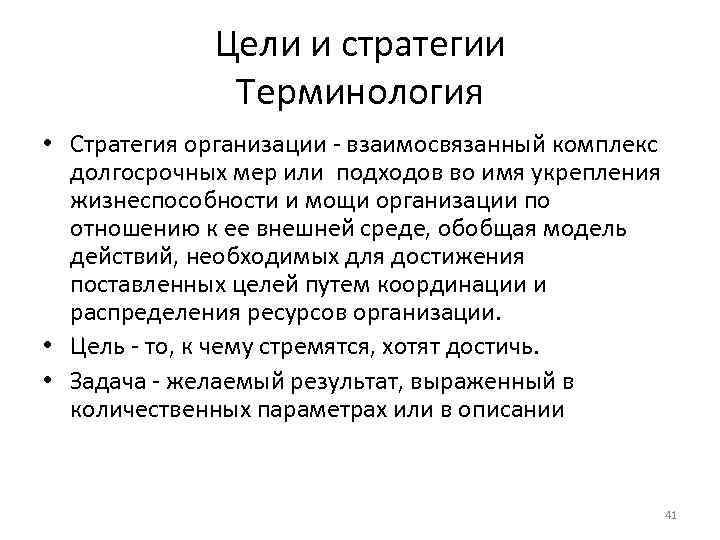 Цели и стратегии
Терминология

• Стратегия организации - взаимосвязанный комплекс долгосрочных мер или подходов во имя укрепления жизнеспособности и мощи организации по отношению к ее внешней среде, обобщая модель действий, необходимых для достижения поставленных целей путем координации и распределения ресурсов организации.
• Цель - то, к чему стремятся, хотят достичь.
• Задача - желаемый результат, выраженный в количественных параметрах или в описании

41